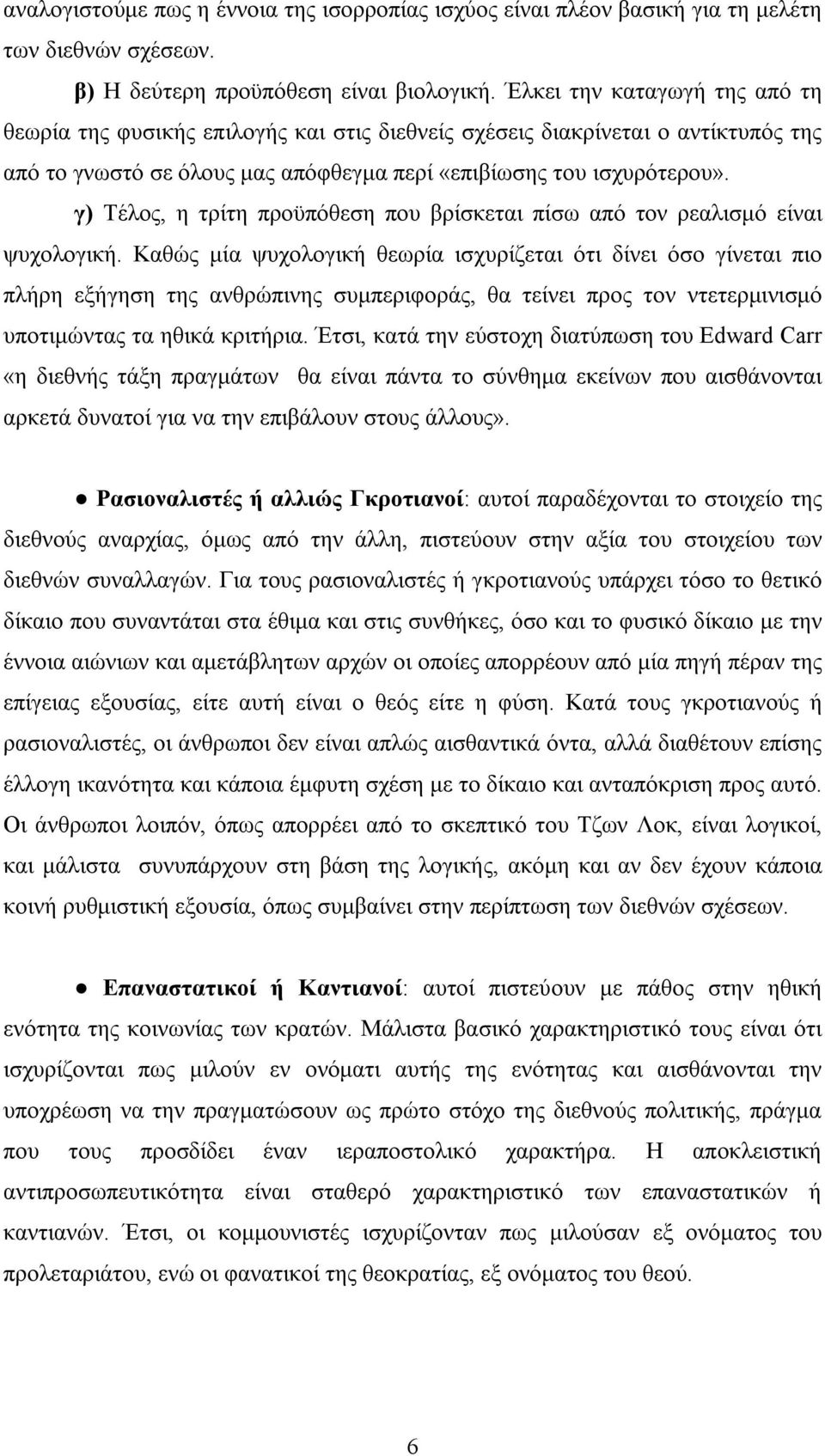 αναλογιστούμε πως η έννοια της ισορροπίας ισχύος είναι πλέον βασική για τη μελέτη των διεθνών σχέσεων.

β) Η δεύτερη προϋπόθεση είναι βιολογική. Έλκει την καταγωγή της από τη θεωρία της φυσικής επιλογής και στις διεθνείς σχέσεις διακρίνεται ο αντίκτυπός της από το γνωστό σε όλους μας απόφθεγμα περί «επιβίωσης του ισχυρότερου».

γ) Τέλος, η τρίτη προϋπόθεση που βρίσκεται πίσω από τον ρεαλισμό είναι ψυχολογική. Καθώς μία ψυχολογική θεωρία ισχυρίζεται ότι δίνει όσο γίνεται πιο πλήρη εξήγηση της ανθρώπινης συμπεριφοράς, θα τείνει προς τον ντετερμινισμό υποτιμώντας τα ηθικά κριτήρια. Έτσι, κατά την εύστοχη διατύπωση του Edward Carr «η διεθνής τάξη πραγμάτων θα είναι πάντα το σύνθημα εκείνων που αισθάνονται αρκετά δυνατοί για να την επιβάλουν στους άλλους».

● Ρασιοναλιστές ή αλλιώς Γκροτιανοί: αυτοί παραδέχονται το στοιχείο της διεθνούς αναρχίας, όμως από την άλλη, πιστεύουν στην αξία του στοιχείου των διεθνών συναλλαγών. Για τους ρασιοναλιστές ή γκροτιανούς υπάρχει τόσο το θετικό δίκαιο που συναντάται στα έθιμα και στις συνθήκες, όσο και το φυσικό δίκαιο με την έννοια αιώνιων και αμετάβλητων αρχών οι οποίες απορρέουν από μία πηγή πέραν της επίγειας εξουσίας, είτε αυτή είναι ο θεός είτε η φύση. Κατά τους γκροτιανούς ή ρασιοναλιστές, οι άνθρωποι δεν είναι απλώς αισθαντικά όντα, αλλά διαθέτουν επίσης έλλογη ικανότητα και κάποια έμφυτη σχέση με το δίκαιο και ανταπόκριση προς αυτό. Οι άνθρωποι λοιπόν, όπως απορρέει από το σκεπτικό του Τζων Λοκ, είναι λογικοί, και μάλιστα συνυπάρχουν στη βάση της λογικής, ακόμη και αν δεν έχουν κάποια κοινή ρυθμιστική εξουσία, όπως συμβαίνει στην περίπτωση των διεθνών σχέσεων.

● Επαναστατικοί ή Καντιανοί: αυτοί πιστεύουν με πάθος στην ηθική ενότητα της κοινωνίας των κρατών. Μάλιστα βασικό χαρακτηριστικό τους είναι ότι ισχυρίζονται πως μιλούν εν ονόματι αυτής της ενότητας και αισθάνονται την υποχρέωση να την πραγματώσουν ως πρώτο στόχο της διεθνούς πολιτικής, πράγμα που τους προσδίδει έναν ιεραποστολικό χαρακτήρα. Η αποκλειστική αντιπροσωπευτικότητα είναι σταθερό χαρακτηριστικό των επαναστατικών ή καντιανών. Έτσι, οι κομμουνιστές ισχυρίζονταν πως μιλούσαν εξ ονόματος του προλεταριάτου, ενώ οι φανατικοί της θεοκρατίας, εξ ονόματος του θεού.

6